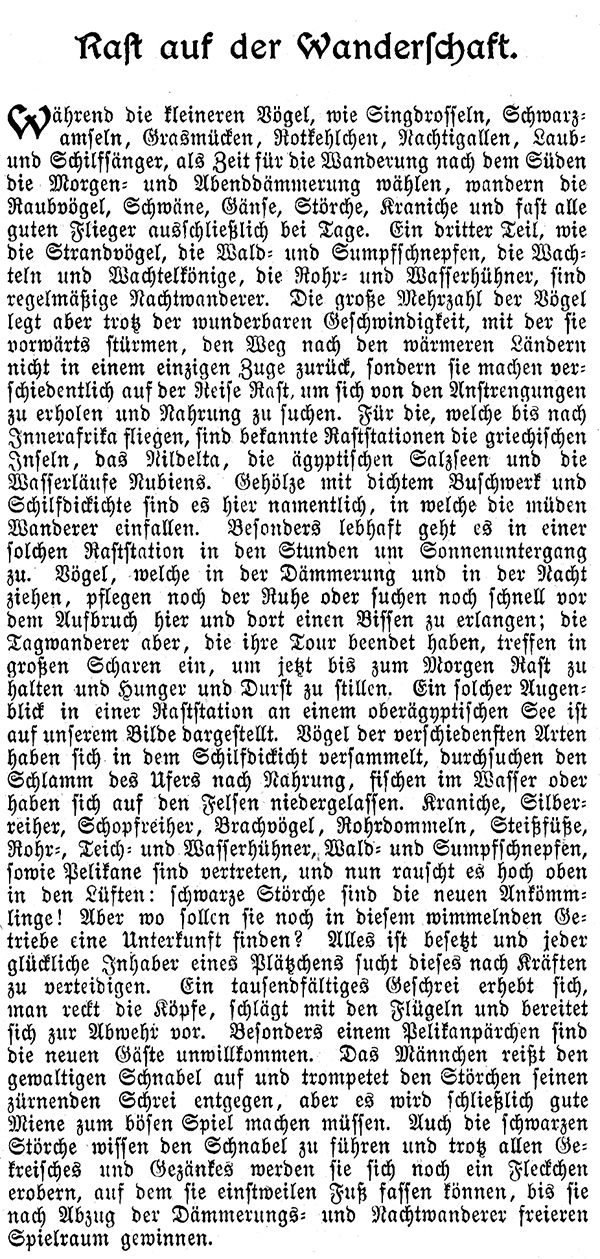 Rast auf der Wanderschaft.

Während die kleineren Vögel, wie Singdrosseln, Schwarzamseln, Grasmücken, Rotkehlchen, Nachtigallen, Laub- und Schilfsänger, als Zeit für die Wanderung nach dem Süden die Morgen- und Abenddämmerung wählen, wandern die Raubvögel, Schwäne, Gänse, Störche, Kraniche und fast alle guten Flieger ausschließlich bei Tage. Ein dritter Teil, wie die Strandvögel, die Wald- und Sumpfschnepfen, die Wachteln und Wachtelkönige, die Rohr- und Wasserhühner, sind regelmäßige Nachtwanderer. Die große Mehrzahl der Vögel legt aber trotz der wunderbaren Geschwindigkeit, mit der sie vorwärts stürmen, den Weg nach den wärmeren Ländern nicht in einem einzigen Zuge zurück, sondern sie machen verschiedentlich auf der Reise Rast, um sich von den Anstrengungen zu erholen und Nahrung zu suchen. Für die, welche bis nach Innerafrika fliegen, sind bekannte Raststationen die griechischen Inseln, das Nildelta, die ägyptischen Salzseen und die Wasserläufe Nubiens. Gehölze mit dichtem Buschwerk und Schilfdickichte sind es hier namentlich, in welche die müden Wanderer einfallen. Besonders lebhaft geht es in einer solchen Raststation in den Stunden um Sonnenuntergang zu. Vögel, welche in der Dämmerung und in der Nacht ziehen, pflegen noch der Ruhe oder suchen noch schnell vor dem Aufbruch hier und dort einen Bissen zu erlangen; die Tagwanderer aber, die ihre Tour beendet haben, treffen in großen Scharen ein, um jetzt bis zum Morgen Rast zu halten und Hunger und Durst zu stillen. Ein solcher Augenblick in einer Raststation an einem oberägyptischen See ist auf unserem Bilde dargestellt. Vögel der verschiedensten Arten haben sich in dem Schilfdickicht versammelt, durchsuchen den Schlamm des Ufers nach Nahrung, fischen im Wasser oder haben sich auf den Felsen niedergelassen. Kraniche, Silberreiher, Schopfreiher, Brachvögel, Rohrdommeln, Steißfüße, Rohr-, Teich- und Wasserhühner, Wald- und Sumpfschnepfen, sowie Pelikane sind vertreten, und nun rauscht es hoch oben in den Lüften: schwarze Störche sind die neuen Ankömmlinge! Aber wo sollen sie noch in diesem wimmelnden Getriebe eine Unterkunft finden? Alles ist besetzt und jeder glückliche Inhaber eines Plätzchens sucht dieses nach Kräften zu verteidigen. Ein tausendfältiges Geschrei erhebt sich, man reckt die Köpfe, schlägt mit den Flügeln und bereitet sich zur Abwehr vor. Besonders einem Pelikanpärchen sind die neuen Gäste unwillkommen. Das Männchen reißt den gewaltigen Schnabel auf und trompetet den Störchen seinen zürnenden Schrei entgegen, aber es wird schließlich gute Miene zum bösen Spiel machen müssen. Auch die schwarzen Störche wissen den Schnabel zu führen und trotz allen Gekreisches und Gezänkes werden sie sich noch ein Fleckchen erobern, auf dem sie einstweilen Fuß fassen können, bis sie nach Abzug der Dämmerungs- und Nachtwanderer freieren Spielraum gewinnen.